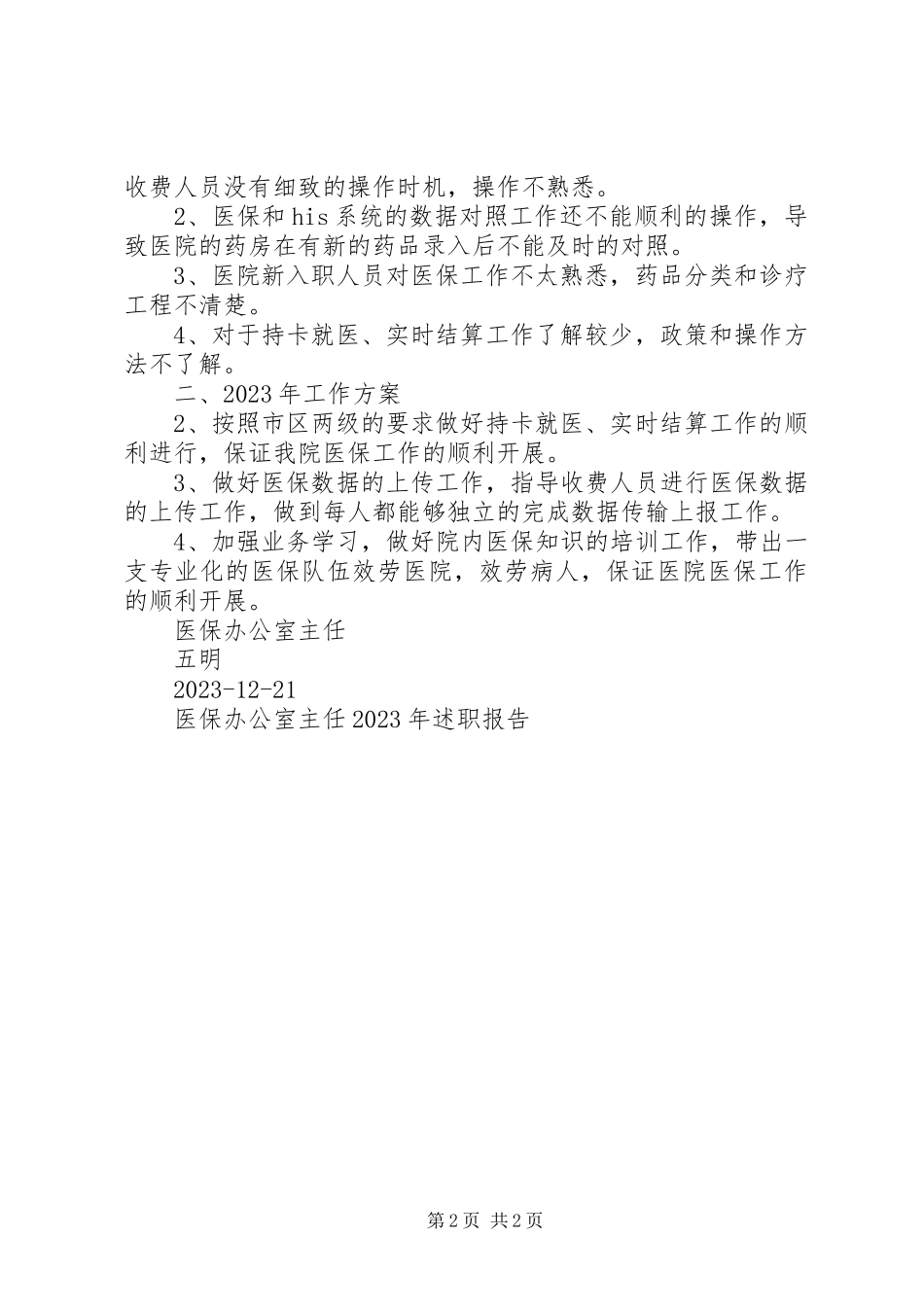 收费人员没有细致的操作时机，操作不熟悉。

2、医保和his系统的数据对照工作还不能顺利的操作，导致医院的药房在有新的药品录入后不能及时的对照。

3、医院新入职人员对医保工作不太熟悉，药品分类和诊疗工程不清楚。

4、对于持卡就医、实时结算工作了解较少，政策和操作方法不了解。

二、2023年工作方案

2、按照市区两级的要求做好持卡就医、实时结算工作的顺利进行，保证我院医保工作的顺利开展。

3、做好医保数据的上传工作，指导收费人员进行医保数据的上传工作，做到每人都能够独立的完成数据传输上报工作。

4、加强业务学习，做好院内医保知识的培训工作，带出一支专业化的医保队伍效劳医院，效劳病人，保证医院医保工作的顺利开展。

医保办公室主任

五明

2023-12-21

医保办公室主任2023年述职报告

第2页 共2页